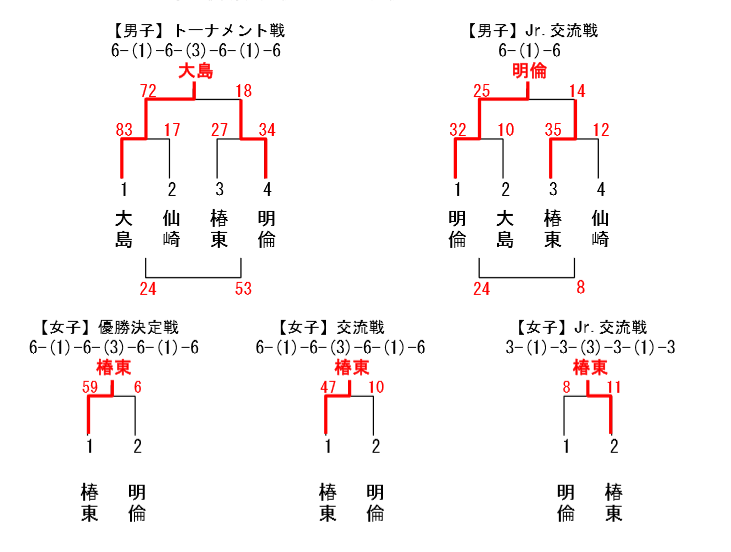 【男子】トーナメント戦
6-(1)-6-(3)-6-(1)-6
大島
72 18
83 17 27 34
1 2 3 4
大島 仙崎 椿東 明倫
24 53

【男子】Jr. 交流戦
6-(1)-6
明倫
25 14
32 10 35 12
1 2 3 4
明倫 大島 椿東 仙崎
24 8

【女子】優勝決定戦
6-(1)-6-(3)-6-(1)-6
椿東
59 6
1 2
椿東 明倫

【女子】交流戦
6-(1)-6-(3)-6-(1)-6
椿東
47 10
1 2
椿東 明倫

【女子】Jr. 交流戦
3-(1)-3-(3)-3-(1)-3
椿東
8 11
1 2
明倫 椿東